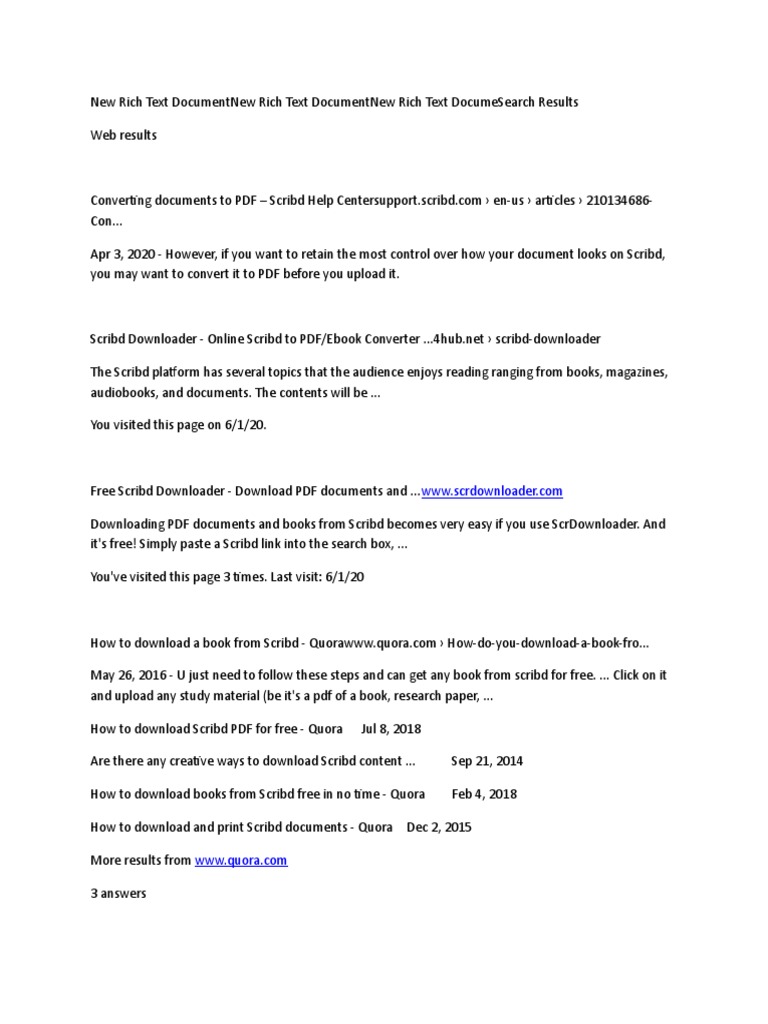 New Rich Text DocumentNew Rich Text DocumentNew Rich Text DocumeSearch Results

Web results

Converting documents to PDF – Scribd Help Centersupport.scribd.com › en-us › articles › 210134686-Con...

Apr 3, 2020 - However, if you want to retain the most control over how your document looks on Scribd, you may want to convert it to PDF before you upload it.

Scribd Downloader - Online Scribd to PDF/Ebook Converter ...4hub.net › scribd-downloader

The Scribd platform has several topics that the audience enjoys reading ranging from books, magazines, audiobooks, and documents. The contents will be ...

You visited this page on 6/1/20.

Free Scribd Downloader - Download PDF documents and ...www.scrdownloader.com

Downloading PDF documents and books from Scribd becomes very easy if you use ScrDownloader. And it's free! Simply paste a Scribd link into the search box, ...

You've visited this page 3 times. Last visit: 6/1/20

How to download a book from Scribd - Quorawww.quora.com › How-do-you-download-a-book-fro...

May 26, 2016 - U just need to follow these steps and can get any book from scribd for free. ... Click on it and upload any study material (be it's a pdf of a book, research paper, ...

How to download Scribd PDF for free - Quora Jul 8, 2018

Are there any creative ways to download Scribd content ... Sep 21, 2014

How to download books from Scribd free in no time - Quora Feb 4, 2018

How to download and print Scribd documents - Quora Dec 2, 2015

More results from www.quora.com

3 answers